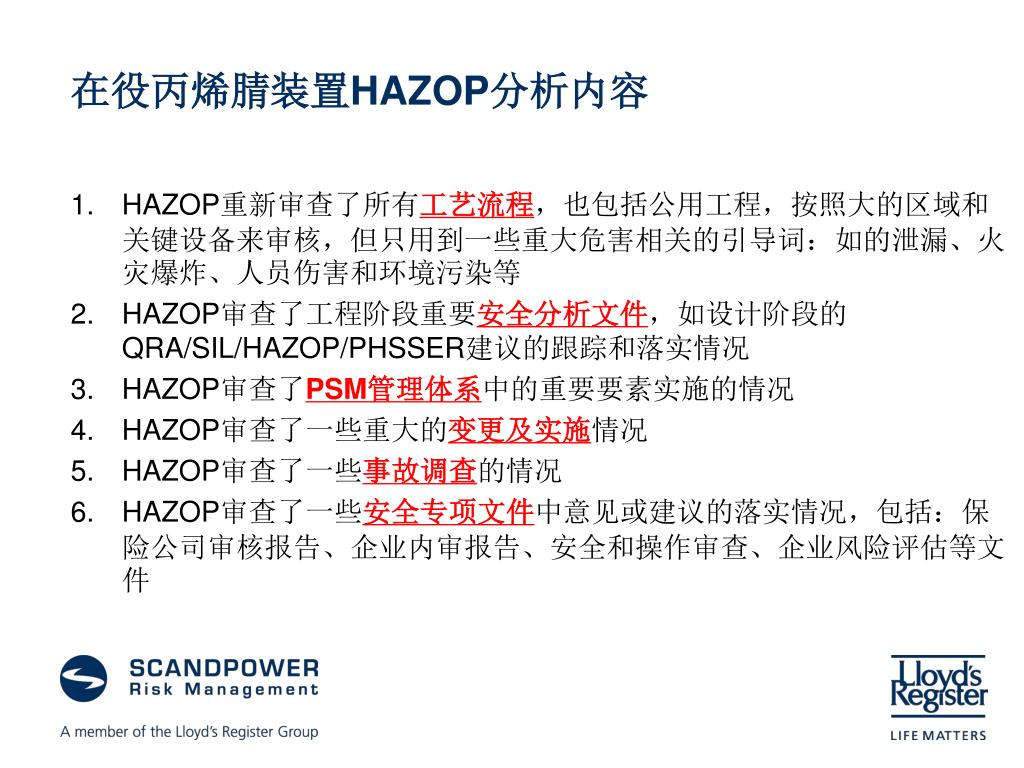 在役丙烯腈装置HAZOP分析内容

1. HAZOP重新审查了所有工艺流程，也包括公用工程，按照大的区域和关键设备来审核，但只用到一些重大危害相关的引导词：如的泄漏、火灾爆炸、人员伤害和环境污染等
2. HAZOP审查了工程阶段重要安全分析文件，如设计阶段的QRA/SIL/HAZOP/PHSSER建议的跟踪和落实情况
3. HAZOP审查了PSM管理体系中的重要要素实施的情况
4. HAZOP审查了一些重大的变更及实施情况
5. HAZOP审查了一些事故调查的情况
6. HAZOP审查了一些安全专项文件中意见或建议的落实情况，包括：保险公司审核报告、企业内审报告、安全和操作审查、企业风险评估等文件

SCANDPOWER
Risk Management
A member of the Lloyd's Register Group

Lloyd's Register
LIFE MATTERS